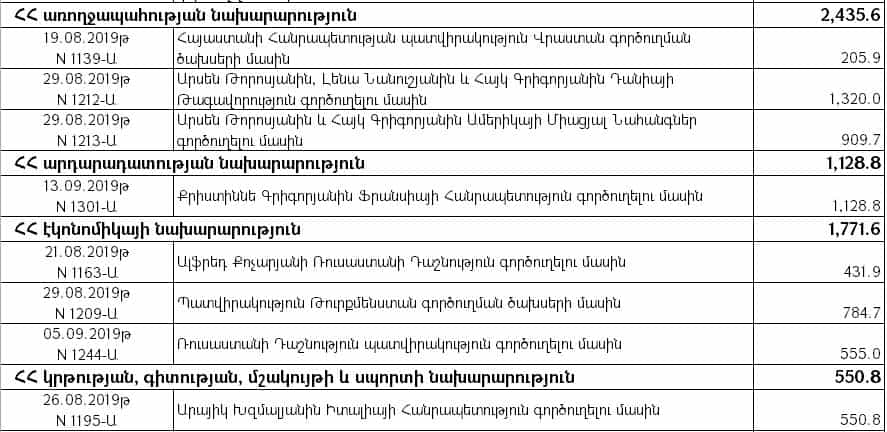 | | | |
|---|---|---|
| **ՀՀ առողջապահության նախարարություն** | | **2,435.6** |
| 19.08.2019թ N 1139-Ա | Հայաստանի Հանրապետության պատվիրակություն Վրաստան գործուղման ծախսերի մասին | 205.9 |
| 29.08.2019թ N 1212-Ա | Արսեն Թորոսյանին, Լենա Նանուշյանին և Հայկ Գրիգորյանին Դանիայի Թագավորություն գործուղելու մասին | 1,320.0 |
| 29.08.2019թ N 1213-Ա | Արսեն Թորոսյանին և Հայկ Գրիգորյանին Ամերիկայի Միացյալ Նահանգներ գործուղելու մասին | 909.7 |
| **ՀՀ արդարադատության նախարարություն** | | **1,128.8** |
| 13.09.2019թ N 1301-Ա | Քրիստիննե Գրիգորյանին Ֆրանսիայի Հանրապետություն գործուղելու մասին | 1,128.8 |
| **ՀՀ էկոնոմիկայի նախարարություն** | | **1,771.6** |
| 21.08.2019թ N 1163-Ա | Ալֆրեդ Քոչարյանի Ռուսաստանի Դաշնություն գործուղելու մասին | 431.9 |
| 29.08.2019թ N 1209-Ա | Պատվիրակություն Թուրքմենստան գործուղման ծախսերի մասին | 784.7 |
| 05.09.2019թ N 1244-Ա | Ռուսաստանի Դաշնություն պատվիրակություն գործուղելու մասին | 555.0 |
| **ՀՀ կրթության, գիտության, մշակույթի և սպորտի նախարարություն** | | **550.8** |
| 26.08.2019թ N 1195-Ա | Արայիկ Խզմալյանին Իտալիայի Հանրապետություն գործուղելու մասին | 550.8 |